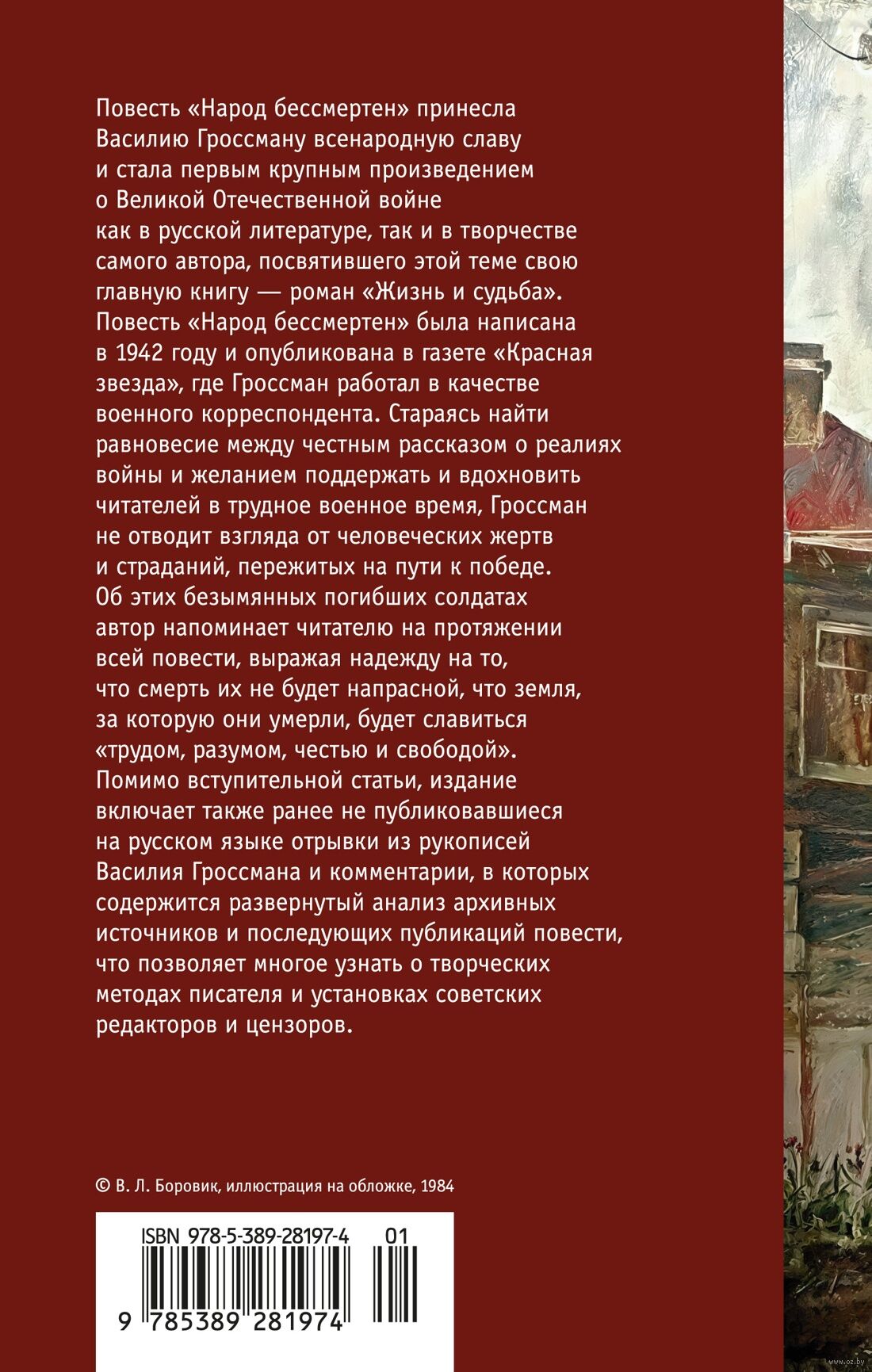 Повесть «Народ бессмертен» принесла Василию Гроссману всенародную славу и стала первым крупным произведением о Великой Отечественной войне как в русской литературе, так и в творчестве самого автора, посвятившего этой теме свою главную книгу — роман «Жизнь и судьба». Повесть «Народ бессмертен» была написана в 1942 году и опубликована в газете «Красная звезда», где Гроссман работал в качестве военного корреспондента. Стараясь найти равновесие между честным рассказом о реалиях войны и желанием поддержать и вдохновить читателей в трудное военное время, Гроссман не отводит взгляда от человеческих жертв и страданий, пережитых на пути к победе. Об этих безымянных погибших солдатах автор напоминает читателю на протяжении всей повести, выражая надежду на то, что смерть их не будет напрасной, что земля, за которую они умерли, будет славиться «трудом, разумом, честью и свободой». Помимо вступительной статьи, издание включает также ранее не публиковавшиеся на русском языке отрывки из рукописей Василия Гроссмана и комментарии, в которых содержится развернутый анализ архивных источников и последующих публикаций повести, что позволяет многое узнать о творческих методах писателя и установках советских редакторов и цензоров.

© В. Л. Боровик, иллюстрация на обложке, 1984

ISBN 978-5-389-28197-4 01

9 785389 281974

www.oz.by